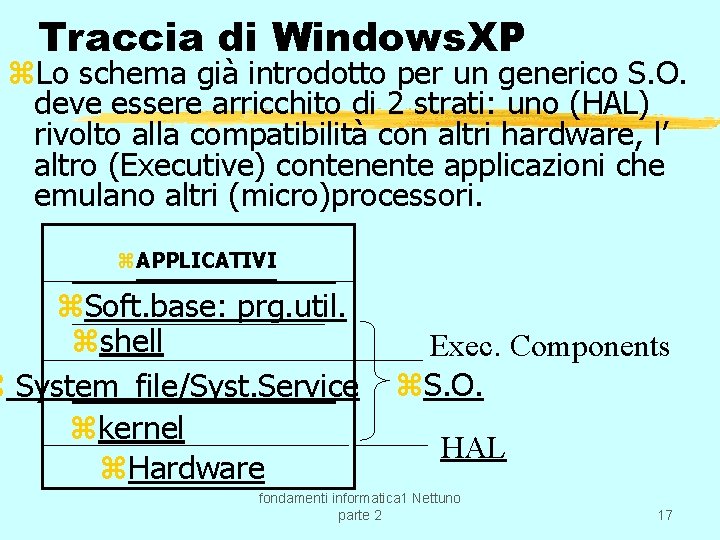 Traccia di WindowsXP

Lo schema già introdotto per un generico S.O. deve essere arricchito di 2 strati: uno (HAL) rivolto alla compatibilità con altri hardware, l' altro (Executive) contenente applicazioni che emulano altri (micro)processori.

APPLICATIVI

Soft.base: prg.util.

shell

System file/Syst.Service

kernel

Hardware

Exec. Components

S.O.

HAL

fondamenti informatica1 Nettuno parte 2

17